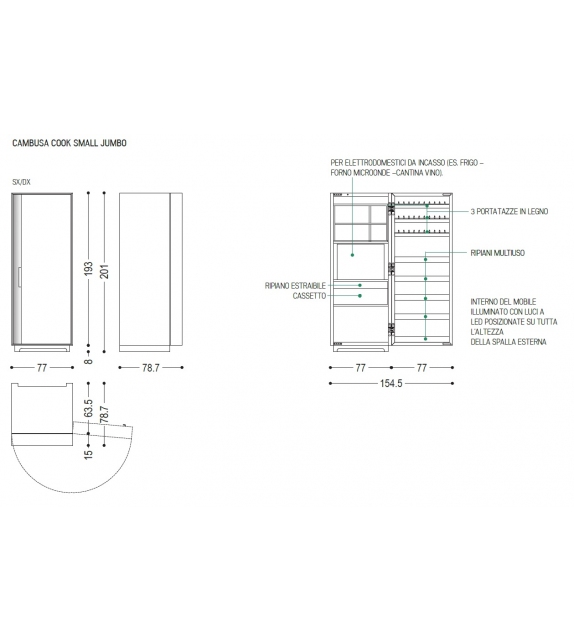 CAMBUSA COOK SMALL JUMBO

SX/DX

193

201

8

77

78.7

63.5

78.7

15

PER ELETTRODOMESTICI DA INCASSO (ES. FRIGO – FORNO MICROONDE –CANTINA VINO).

3 PORTATAZZE IN LEGNO

RIPIANI MULTIUSO

RIPIANO ESTRAIBILE

CASSETTO

INTERNO DEL MOBILE ILLUMINATO CON LUCI A LED POSIZIONATE SU TUTTA L'ALTEZZA DELLA SPALLA ESTERNA

77

77

154.5